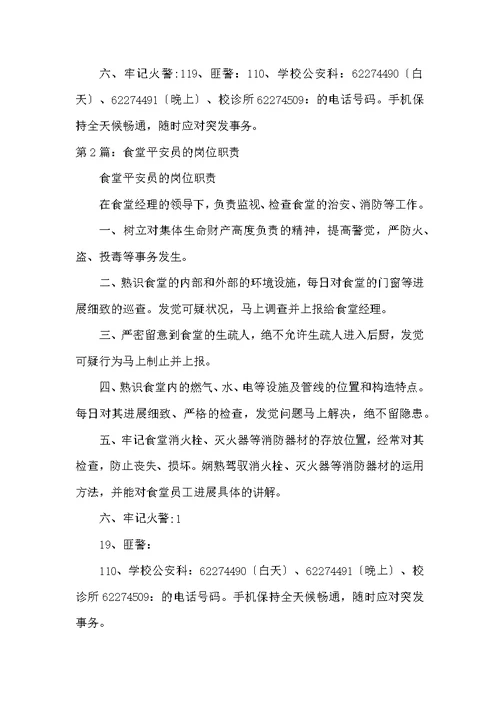 六、牢记火警:119、匪警：110、学校公安科：62274490〔白天〕、62274491〔晚上〕、校诊所62274509：的电话号码。手机保持全天候畅通，随时应对突发事务。

第2篇：食堂平安员的岗位职责

食堂平安员的岗位职责

在食堂经理的领导下，负责监视、检查食堂的治安、消防等工作。

一、树立对集体生命财产高度负责的精神，提高警觉，严防火、盗、投毒等事务发生。

二、熟识食堂的内部和外部的环境设施，每日对食堂的门窗等进展细致的巡查。发觉可疑状况，马上调查并上报给食堂经理。

三、严密留意到食堂的生疏人，绝不允许生疏人进入后厨，发觉可疑行为马上制止并上报。

四、熟识食堂内的燃气、水、电等设施及管线的位置和构造特点。每日对其进展细致、严格的检查，发觉问题马上解决，绝不留隐患。

五、牢记食堂消火栓、灭火器等消防器材的存放位置，经常对其检查，防止丧失、损坏。娴熟驾驭消火栓、灭火器等消防器材的运用方法，并能对食堂员工进展具体的讲解。

六、牢记火警:1

19、匪警：

110、学校公安科：62274490〔白天〕、62274491〔晚上〕、校诊所62274509：的电话号码。手机保持全天候畅通，随时应对突发事务。